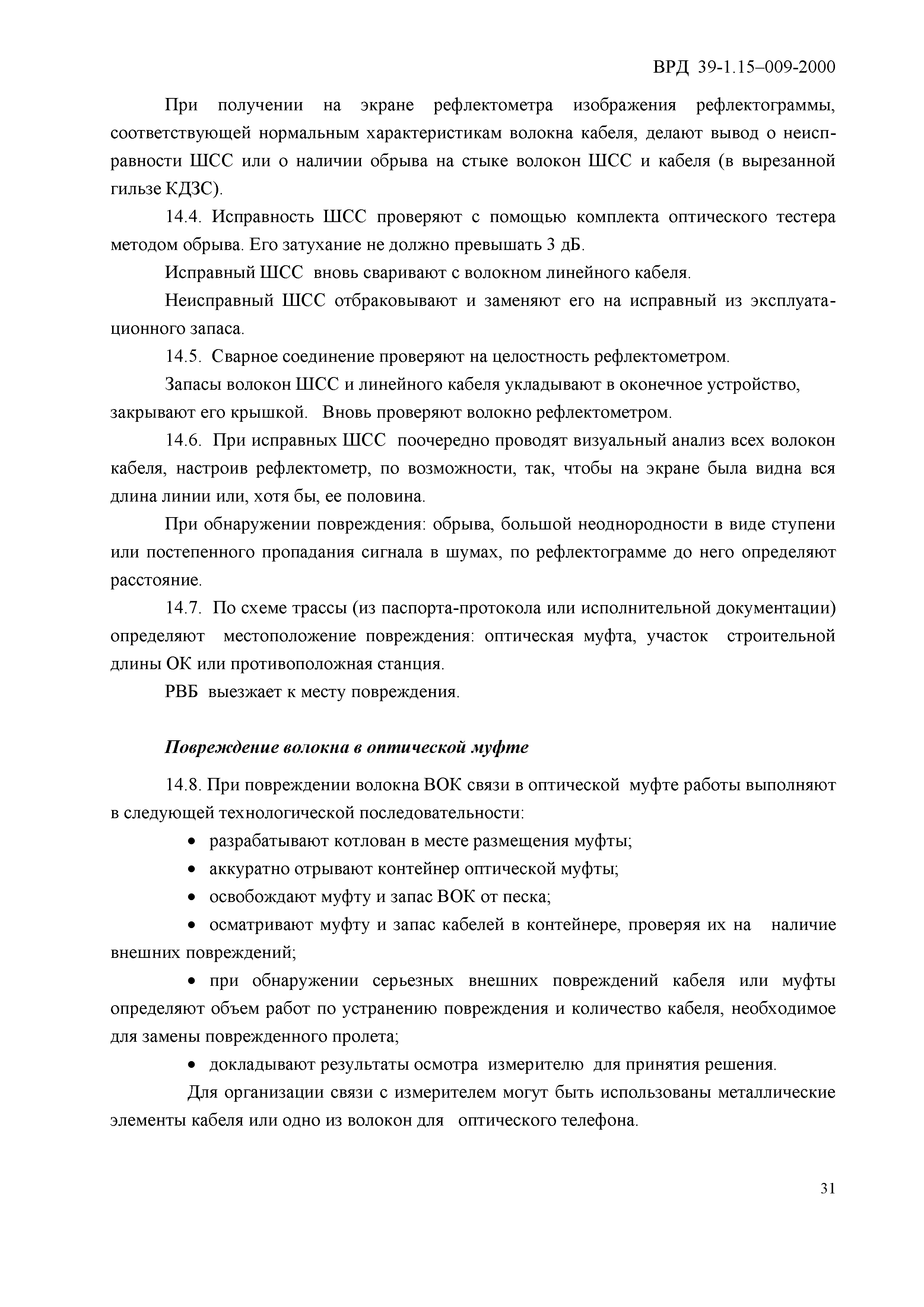 ВРД 39-1.15–009-2000

При получении на экране рефлектометра изображения рефлектограммы, соответствующей нормальным характеристикам волокна кабеля, делают вывод о неисправности ШСС или о наличии обрыва на стыке волокон ШСС и кабеля (в вырезанной гильзе КДЗС).

14.4. Исправность ШСС проверяют с помощью комплекта оптического тестера методом обрыва. Его затухание не должно превышать 3 дБ.

Исправный ШСС вновь сваривают с волокном линейного кабеля.

Неисправный ШСС отбраковывают и заменяют его на исправный из эксплуатационного запаса.

14.5. Сварное соединение проверяют на целостность рефлектометром.

Запасы волокон ШСС и линейного кабеля укладывают в оконечное устройство, закрывают его крышкой. Вновь проверяют волокно рефлектометром.

14.6. При исправных ШСС поочередно проводят визуальный анализ всех волокон кабеля, настроив рефлектометр, по возможности, так, чтобы на экране была видна вся длина линии или, хотя бы, ее половина.

При обнаружении повреждения: обрыва, большой неоднородности в виде ступени или постепенного пропадания сигнала в шумах, по рефлектограмме до него определяют расстояние.

14.7. По схеме трассы (из паспорта-протокола или исполнительной документации) определяют местоположение повреждения: оптическая муфта, участок строительной длины ОК или противоположная станция.

РВБ выезжает к месту повреждения.

Повреждение волокна в оптической муфте

14.8. При повреждении волокна ВОК связи в оптической муфте работы выполняют в следующей технологической последовательности:

• разрабатывают котлован в месте размещения муфты;
• аккуратно отрывают контейнер оптической муфты;
• освобождают муфту и запас ВОК от песка;
• осматривают муфту и запас кабелей в контейнере, проверяя их на наличие внешних повреждений;
• при обнаружении серьезных внешних повреждений кабеля или муфты определяют объем работ по устранению повреждения и количество кабеля, необходимое для замены поврежденного пролета;
• докладывают результаты осмотра измерителю для принятия решения.

Для организации связи с измерителем могут быть использованы металлические элементы кабеля или одно из волокон для оптического телефона.

31